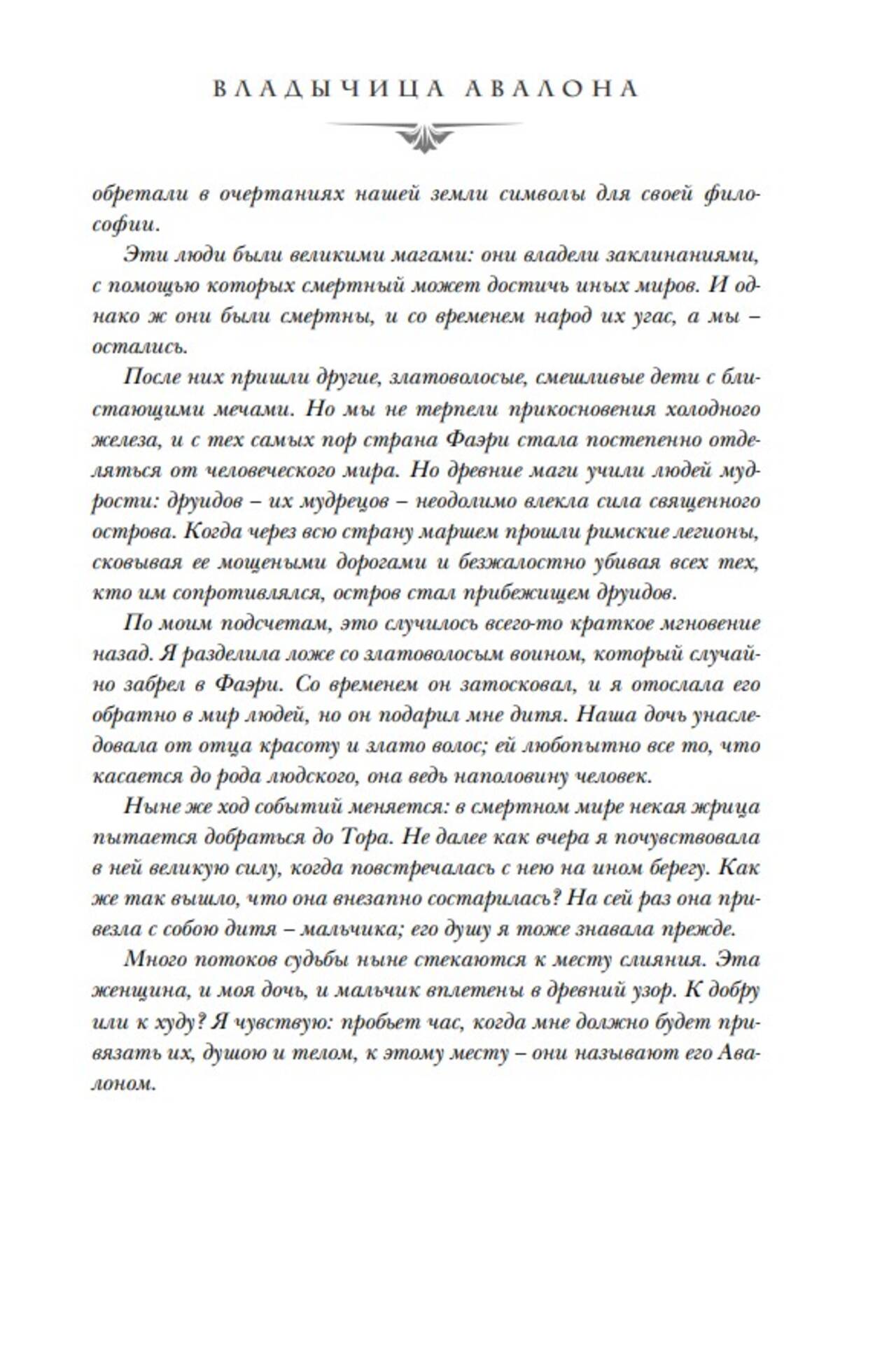 ВЛАДЫЧИЦА АВАЛОНА

обретали в очертаниях нашей земли символы для своей философии.

Эти люди были великими магами: они владели заклинаниями, с помощью которых смертный может достичь иных миров. И однако ж они были смертны, и со временем народ их угас, а мы – остались.

После них пришли другие, златоволосые, смешливые дети с блистающими мечами. Но мы не терпели прикосновения холодного железа, и с тех самых пор страна Фаэри стала постепенно отделяться от человеческого мира. Но древние маги учили людей мудрости: друидов – их мудрецов – неодолимо влекла сила священного острова. Когда через всю страну маршем прошли римские легионы, сковывая ее мощеными дорогами и безжалостно убивая всех тех, кто им сопротивлялся, остров стал прибежищем друидов.

По моим подсчетам, это случилось всего-то краткое мгновение назад. Я разделила ложе со златоволосым воином, который случайно забрел в Фаэри. Со временем он затосковал, и я отослала его обратно в мир людей, но он подарил мне дитя. Наша дочь унаследовала от отца красоту и злато волос; ей любопытно все то, что касается до рода людского, она ведь наполовину человек.

Ныне же ход событий меняется: в смертном мире некая жрица пытается добраться до Тора. Не далее как вчера я почувствовала в ней великую силу, когда повстречалась с нею на ином берегу. Как же так вышло, что она внезапно состарилась? На сей раз она привезла с собою дитя – мальчика; его душу я тоже знавала прежде.

Много потоков судьбы ныне стекаются к месту слияния. Эта женщина, и моя дочь, и мальчик вплетены в древний узор. К добру или к худу? Я чувствую: пробьет час, когда мне должно будет привязать их, душою и телом, к этому месту – они называют его Авалоном.